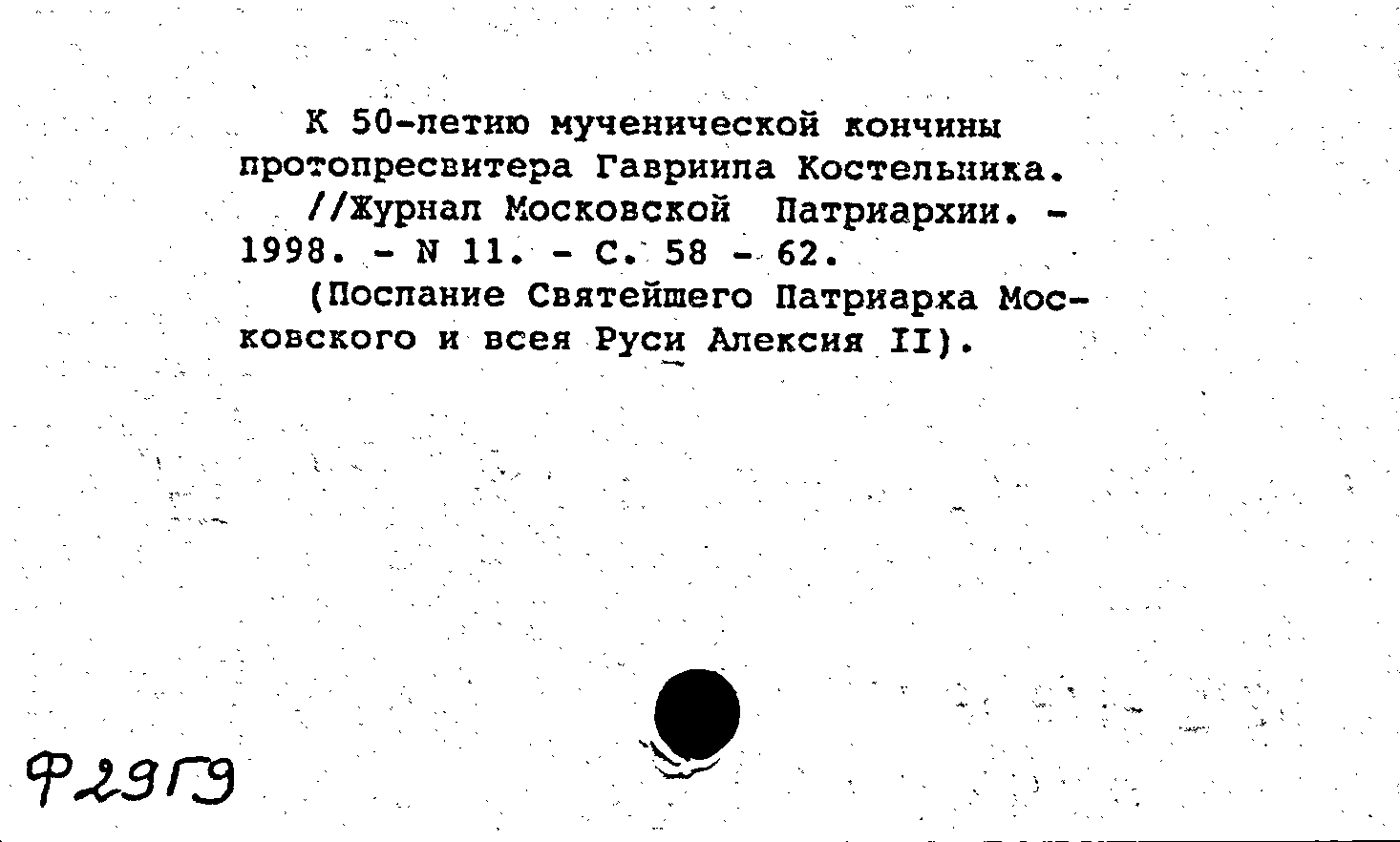 К 50-летию мученической кончины протопресвитера Гавриила Костельника.
//Журнал Московской Патриархии. - 1998. - N 11. - С. 58 - 62.
(Послание Святейшего Патриарха Московского и всея Руси Алексия II).

Ф29Г9